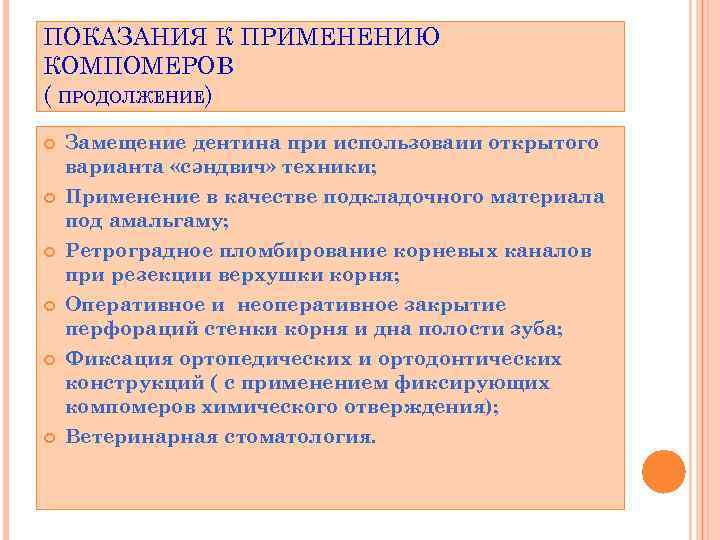 ПОКАЗАНИЯ К ПРИМЕНЕНИЮ КОМПОМЕРОВ
( ПРОДОЛЖЕНИЕ)

Замещение дентина при использоваии открытого варианта «сэндвич» техники;

Применение в качестве подкладочного материала под амальгаму;

Ретроградное пломбирование корневых каналов при резекции верхушки корня;

Оперативное и неоперативное закрытие перфораций стенки корня и дна полости зуба;

Фиксация ортопедических и ортодонтических конструкций ( с применением фиксирующих компомеров химического отверждения);

Ветеринарная стоматология.